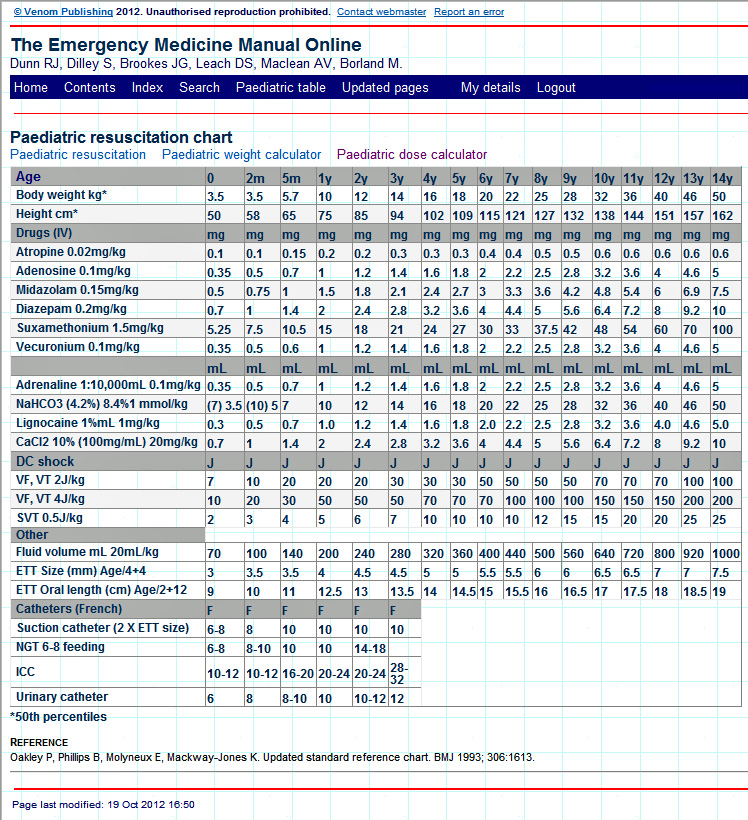 © Venom Publishing 2012. Unauthorised reproduction prohibited. Contact webmaster Report an error

The Emergency Medicine Manual Online
Dunn RJ, Dilley S, Brookes JG, Leach DS, Maclean AV, Borland M.

Home Contents Index Search Paediatric table Updated pages My details Logout

Paediatric resuscitation chart
Paediatric resuscitation Paediatric weight calculator Paediatric dose calculator

| Age | 0 | 2m | 5m | 1y | 2y | 3y | 4y | 5y | 6y | 7y | 8y | 9y | 10y | 11y | 12y | 13y | 14y |
|---|---|---|---|---|---|---|---|---|---|---|---|---|---|---|---|---|---|
| Body weight kg* | 3.5 | 3.5 | 5.7 | 10 | 12 | 14 | 16 | 18 | 20 | 22 | 25 | 28 | 32 | 36 | 40 | 46 | 50 |
| Height cm* | 50 | 58 | 65 | 75 | 85 | 94 | 102 | 109 | 115 | 121 | 127 | 132 | 138 | 144 | 151 | 157 | 162 |
| Drugs (IV) | mg | mg | mg | mg | mg | mg | mg | mg | mg | mg | mg | mg | mg | mg | mg | mg | mg |
| Atropine 0.02mg/kg | 0.1 | 0.1 | 0.15 | 0.2 | 0.2 | 0.3 | 0.3 | 0.3 | 0.4 | 0.4 | 0.5 | 0.5 | 0.6 | 0.6 | 0.6 | 0.6 | 0.6 |
| Adenosine 0.1mg/kg | 0.35 | 0.5 | 0.7 | 1 | 1.2 | 1.4 | 1.6 | 1.8 | 2 | 2.2 | 2.5 | 2.8 | 3.2 | 3.6 | 4 | 4.6 | 5 |
| Midazolam 0.15mg/kg | 0.5 | 0.75 | 1 | 1.5 | 1.8 | 2.1 | 2.4 | 2.7 | 3 | 3.3 | 3.6 | 4.2 | 4.8 | 5.4 | 6 | 6.9 | 7.5 |
| Diazepam 0.2mg/kg | 0.7 | 1 | 1.4 | 2 | 2.4 | 2.8 | 3.2 | 3.6 | 4 | 4.4 | 5 | 5.6 | 6.4 | 7.2 | 8 | 9.2 | 10 |
| Suxamethonium 1.5mg/kg | 5.25 | 7.5 | 10.5 | 15 | 18 | 21 | 24 | 27 | 30 | 33 | 37.5 | 42 | 48 | 54 | 60 | 70 | 100 |
| Vecuronium 0.1mg/kg | 0.35 | 0.5 | 0.6 | 1 | 1.2 | 1.4 | 1.6 | 1.8 | 2 | 2.2 | 2.5 | 2.8 | 3.2 | 3.6 | 4 | 4.6 | 5 |
| | mL | mL | mL | mL | mL | mL | mL | mL | mL | mL | mL | mL | mL | mL | mL | mL | mL |
| Adrenaline 1:10,000mL 0.1mg/kg | 0.35 | 0.5 | 0.7 | 1 | 1.2 | 1.4 | 1.6 | 1.8 | 2 | 2.2 | 2.5 | 2.8 | 3.2 | 3.6 | 4 | 4.6 | 5 |
| NaHCO3 (4.2%) 8.4%1 mmol/kg | (7) 3.5 | (10) 5 | 7 | 10 | 12 | 14 | 16 | 18 | 20 | 22 | 25 | 28 | 32 | 36 | 40 | 46 | 50 |
| Lignocaine 1%mL 1mg/kg | 0.3 | 0.5 | 0.7 | 1.0 | 1.2 | 1.4 | 1.6 | 1.8 | 2.0 | 2.2 | 2.5 | 2.8 | 3.2 | 3.6 | 4.0 | 4.6 | 5.0 |
| CaCl2 10% (100mg/mL) 20mg/kg | 0.7 | 1 | 1.4 | 2 | 2.4 | 2.8 | 3.2 | 3.6 | 4 | 4.4 | 5 | 5.6 | 6.4 | 7.2 | 8 | 9.2 | 10 |
| DC shock | J | J | J | J | J | J | J | J | J | J | J | J | J | J | J | J | J |
| VF, VT 2J/kg | 7 | 10 | 20 | 20 | 20 | 30 | 30 | 30 | 50 | 50 | 50 | 50 | 70 | 70 | 70 | 100 | 100 |
| VF, VT 4J/kg | 10 | 20 | 30 | 50 | 50 | 50 | 70 | 70 | 70 | 100 | 100 | 100 | 150 | 150 | 150 | 200 | 200 |
| SVT 0.5J/kg | 2 | 3 | 4 | 5 | 6 | 7 | 10 | 10 | 10 | 10 | 12 | 15 | 15 | 20 | 20 | 25 | 25 |
| Other | | | | | | | | | | | | | | | | | |
| Fluid volume mL 20mL/kg | 70 | 100 | 140 | 200 | 240 | 280 | 320 | 360 | 400 | 440 | 500 | 560 | 640 | 720 | 800 | 920 | 1000 |
| ETT Size (mm) Age/4+4 | 3 | 3.5 | 3.5 | 4 | 4.5 | 4.5 | 5 | 5 | 5.5 | 5.5 | 6 | 6 | 6.5 | 6.5 | 7 | 7 | 7.5 |
| ETT Oral length (cm) Age/2+12 | 9 | 10 | 11 | 12.5 | 13 | 13.5 | 14 | 14.5 | 15 | 15.5 | 16 | 16.5 | 17 | 17.5 | 18 | 18.5 | 19 |
| Catheters (French) | F | F | F | F | F | F | | | | | | | | | | | |
| Suction catheter (2 X ETT size) | 6-8 | 8 | 10 | 10 | 10 | 10 | | | | | | | | | | | |
| NGT 6-8 feeding | 6-8 | 8-10 | 10 | 10 | 14-18 | | | | | | | | | | | | |
| ICC | 10-12 | 10-12 | 16-20 | 20-24 | 20-24 | 28-32 | | | | | | | | | | | |
| Urinary catheter | 6 | 8 | 8-10 | 10 | 10-12 | 12 | | | | | | | | | | | |

*50th percentiles

REFERENCE
Oakley P, Phillips B, Molyneux E, Mackway-Jones K. Updated standard reference chart. BMJ 1993; 306:1613.

Page last modified: 19 Oct 2012 16:50